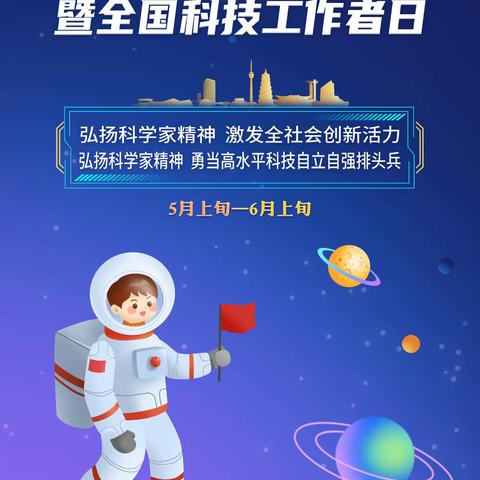 暨全国科技工作者日

弘扬科学家精神 激发全社会创新活力
弘扬科学家精神 勇当高水平科技自立自强排头兵

5月上旬—6月上旬